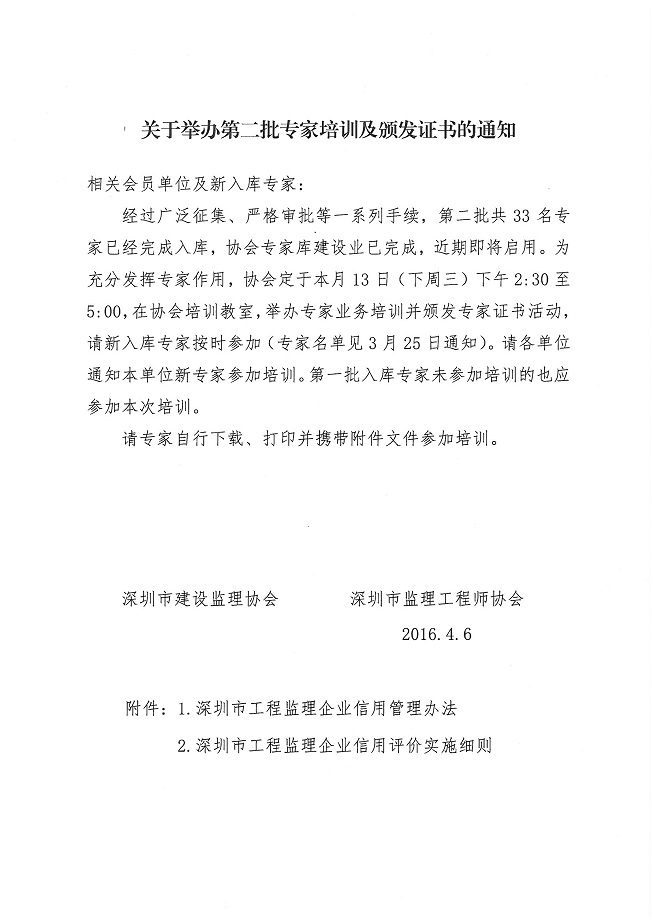 关于举办第二批专家培训及颁发证书的通知

相关会员单位及新入库专家：

经过广泛征集、严格审批等一系列手续，第二批共 33 名专家已经完成入库，协会专家库建设业已完成，近期即将启用。为充分发挥专家作用，协会定于本月 13 日（下周三）下午 2:30 至 5:00，在协会培训教室，举办专家业务培训并颁发专家证书活动，请新入库专家按时参加（专家名单见 3 月 25 日通知）。请各单位通知本单位新专家参加培训。第一批入库专家未参加培训的也应参加本次培训。

请专家自行下载、打印并携带附件文件参加培训。

深圳市建设监理协会　　深圳市监理工程师协会

2016.4.6

附件：1.深圳市工程监理企业信用管理办法

2.深圳市工程监理企业信用评价实施细则